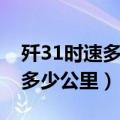 歼31时速多
多少公里）